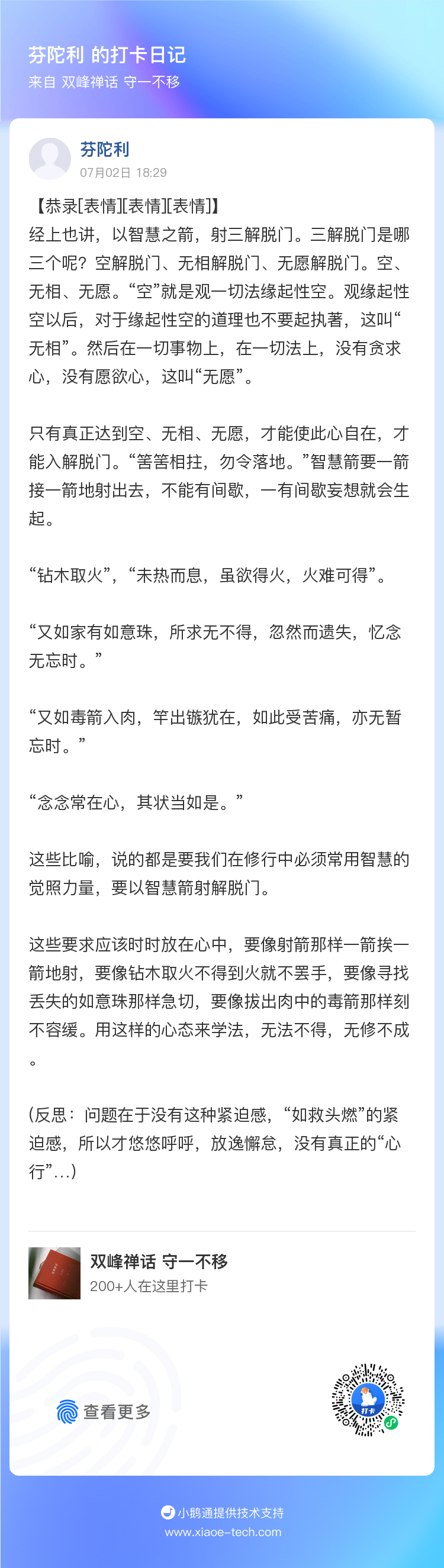 芬陀利 的打卡日记
来自 双峰禅话 守一不移

芬陀利
07月02日 18:29

【恭录[表情][表情][表情]】
经上也讲，以智慧之箭，射三解脱门。三解脱门是哪三个呢？空解脱门、无相解脱门、无愿解脱门。空、无相、无愿。“空”就是观一切法缘起性空。观缘起性空以后，对于缘起性空的道理也不要起执著，这叫“无相”。然后在一切事物上，在一切法上，没有贪求心，没有愿欲心，这叫“无愿”。

只有真正达到空、无相、无愿，才能使此心自在，才能入解脱门。“筈筈相拄，勿令落地。”智慧箭要一箭接一箭地射出去，不能有间歇，一有间歇妄想就会生起。

“钻木取火”，“未热而息，虽欲得火，火难可得”。

“又如家有如意珠，所求无不得，忽然而遗失，忆念无忘时。”

“又如毒箭入肉，竿出镞犹在，如此受苦痛，亦无暂忘时。”

“念念常在心，其状当如是。”

这些比喻，说的都是要我们在修行中必须常用智慧的觉照力量，要以智慧箭射解脱门。

这些要求应该时时放在心中，要像射箭那样一箭挨一箭地射，要像钻木取火不得到火就不罢手，要像寻找丢失的如意珠那样急切，要像拔出肉中的毒箭那样刻不容缓。用这样的心态来学法，无法不得，无修不成。

(反思：问题在于没有这种紧迫感，“如救头燃”的紧迫感，所以才悠悠呼呼，放逸懈怠，没有真正的“心行”...)

双峰禅话 守一不移
200+人在这里打卡

查看更多

打卡

小鹅通提供技术支持
www.xiaoe-tech.com